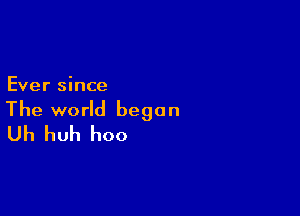 Ever since
The world began
Uh huh hoo